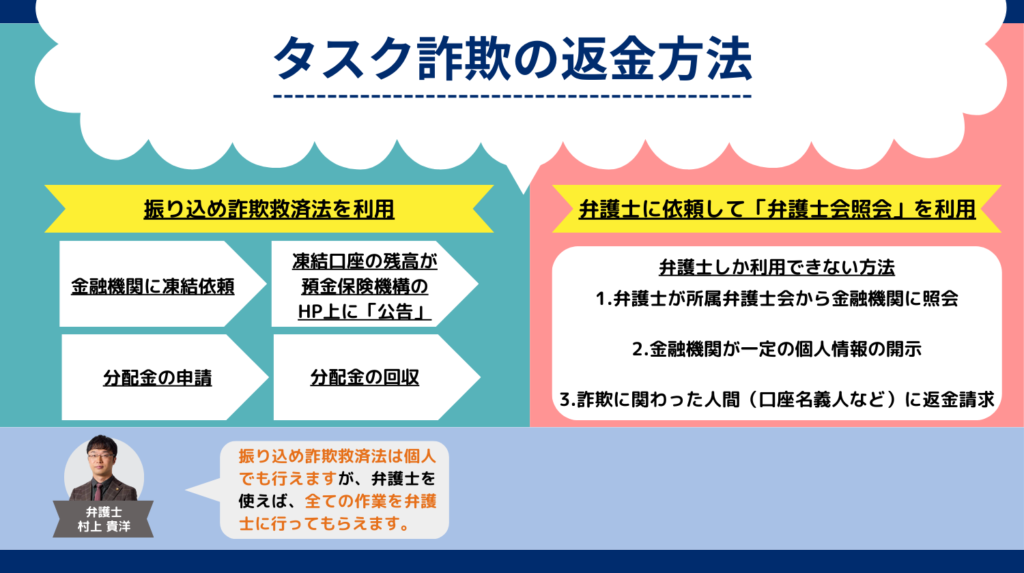 タスク詐欺の返金方法

振り込め詐欺救済法を利用

金融機関に凍結依頼

凍結口座の残高が預金保険機構のHP上に「公告」

分配金の申請

分配金の回収

弁護士に依頼して「弁護士会照会」を利用

弁護士しか利用できない方法

1.弁護士が所属弁護士会から金融機関に照会

2.金融機関が一定の個人情報の開示

3.詐欺に関わった人間（口座名義人など）に返金請求

弁護士
村上 貴洋

振り込め詐欺救済法は個人でも行えますが、弁護士を使えば、全ての作業を弁護士に行ってもらえます。